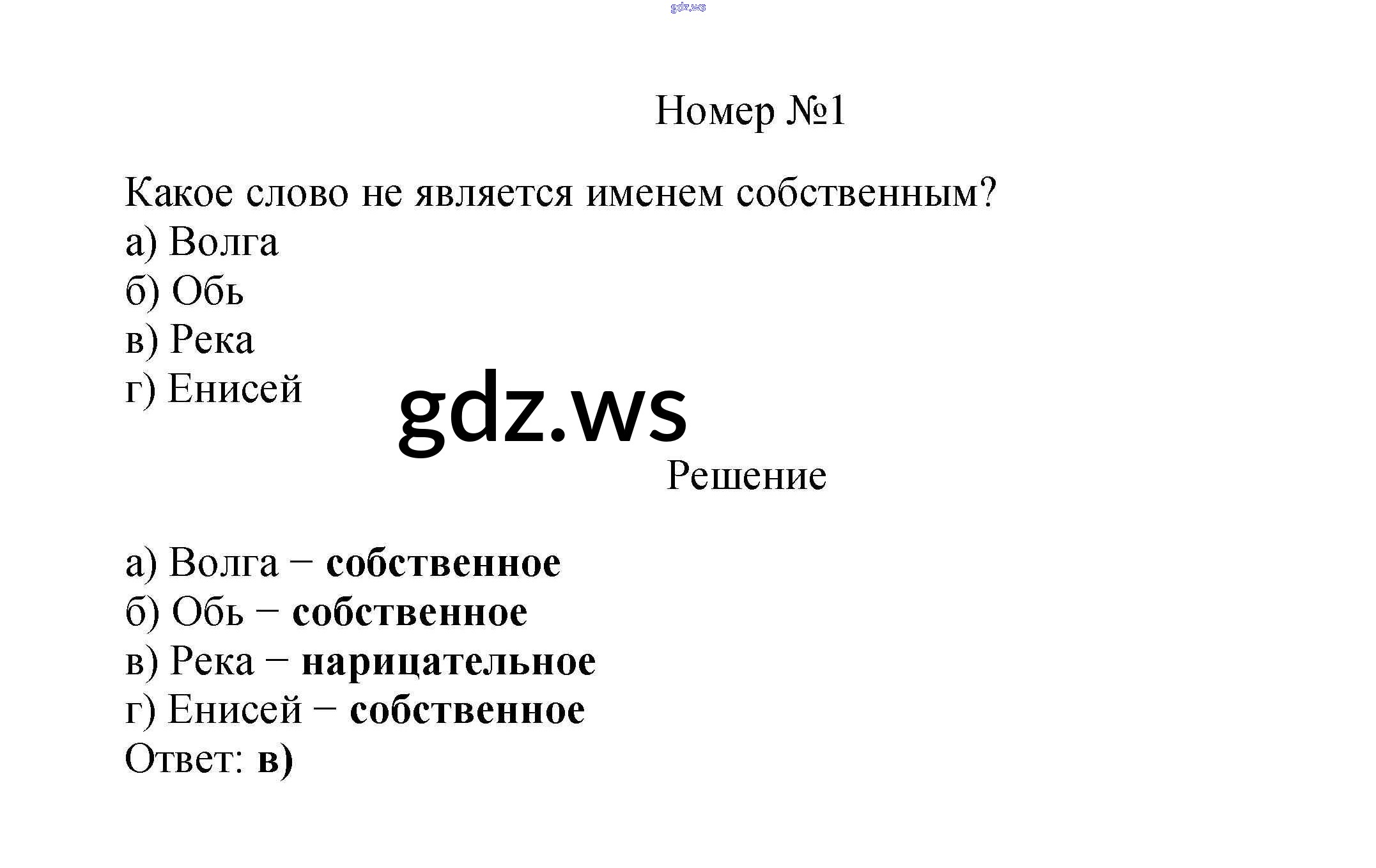 gdz.ws

Номер №1

Какое слово не является именем собственным?
а) Волга
б) Обь
в) Река
г) Енисей

gdz.ws

Решение

а) Волга − собственное
б) Обь − собственное
в) Река − нарицательное
г) Енисей − собственное
Ответ: в)